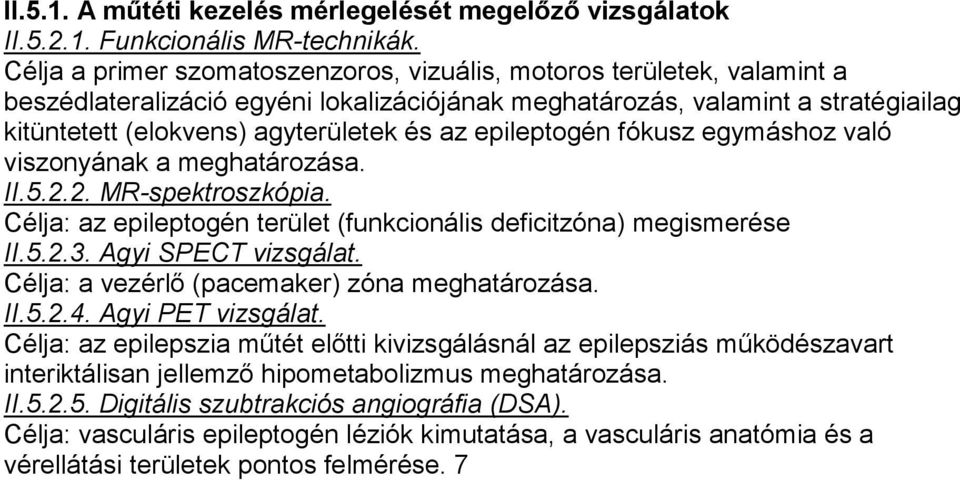 II.5.1. A műtéti kezelés mérlegelését megelőző vizsgálatok
II.5.2.1. Funkcionális MR-technikák.
Célja a primer szomatoszenzoros, vizuális, motoros területek, valamint a beszédlateralizáció egyéni lokalizációjának meghatározás, valamint a stratégiailag kitüntetett (elokvens) agyterületek és az epileptogén fókusz egymáshoz való viszonyának a meghatározása.
II.5.2.2. MR-spektroszkópia.
Célja: az epileptogén terület (funkcionális deficitzóna) megismerése
II.5.2.3. Agyi SPECT vizsgálat.
Célja: a vezérlő (pacemaker) zóna meghatározása.
II.5.2.4. Agyi PET vizsgálat.
Célja: az epilepszia műtét előtti kivizsgálásnál az epilepsziás működészavart interiktálisan jellemző hipometabolizmus meghatározása.
II.5.2.5. Digitális szubtrakciós angiográfia (DSA).
Célja: vasculáris epileptogén léziók kimutatása, a vasculáris anatómia és a vérellátási területek pontos felmérése. 7